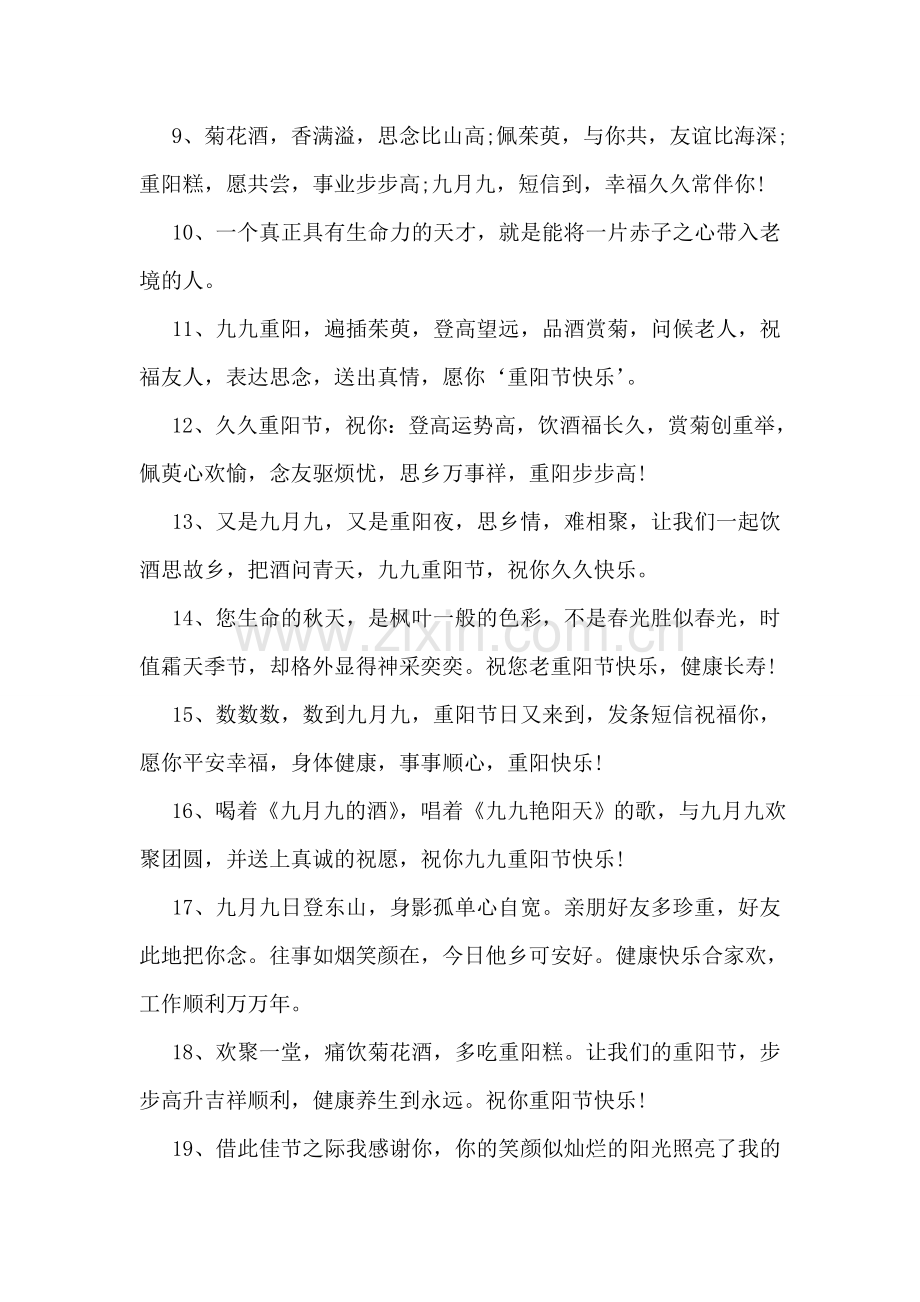 9、菊花酒，香满溢，思念比山高;佩茱萸，与你共，友谊比海深;重阳糕，愿共尝，事业步步高;九月九，短信到，幸福久久常伴你!

10、一个真正具有生命力的天才，就是能将一片赤子之心带入老境的人。

11、九九重阳，遍插茱萸，登高望远，品酒赏菊，问候老人，祝福友人，表达思念，送出真情，愿你‘重阳节快乐’。

12、久久重阳节，祝你：登高运势高，饮酒福长久，赏菊创重举，佩萸心欢愉，念友驱烦忧，思乡万事祥，重阳步步高!

13、又是九月九，又是重阳夜，思乡情，难相聚，让我们一起饮酒思故乡，把酒问青天，九九重阳节，祝你久久快乐。

14、您生命的秋天，是枫叶一般的色彩，不是春光胜似春光，时值霜天季节，却格外显得神采奕奕。祝您老重阳节快乐，健康长寿!

15、数数数，数到九月九，重阳节日又来到，发条短信祝福你，愿你平安幸福，身体健康，事事顺心，重阳快乐!

16、喝着《九月九的酒》，唱着《九九艳阳天》的歌，与九月九欢聚团圆，并送上真诚的祝愿，祝你九九重阳节快乐!

17、九月九日登东山，身影孤单心自宽。亲朋好友多珍重，好友此地把你念。往事如烟笑颜在，今日他乡可安好。健康快乐合家欢，工作顺利万万年。

18、欢聚一堂，痛饮菊花酒，多吃重阳糕。让我们的重阳节，步步高升吉祥顺利，健康养生到永远。祝你重阳节快乐!

19、借此佳节之际我感谢你，你的笑颜似灿烂的阳光照亮了我的

www.zixin.com.cn